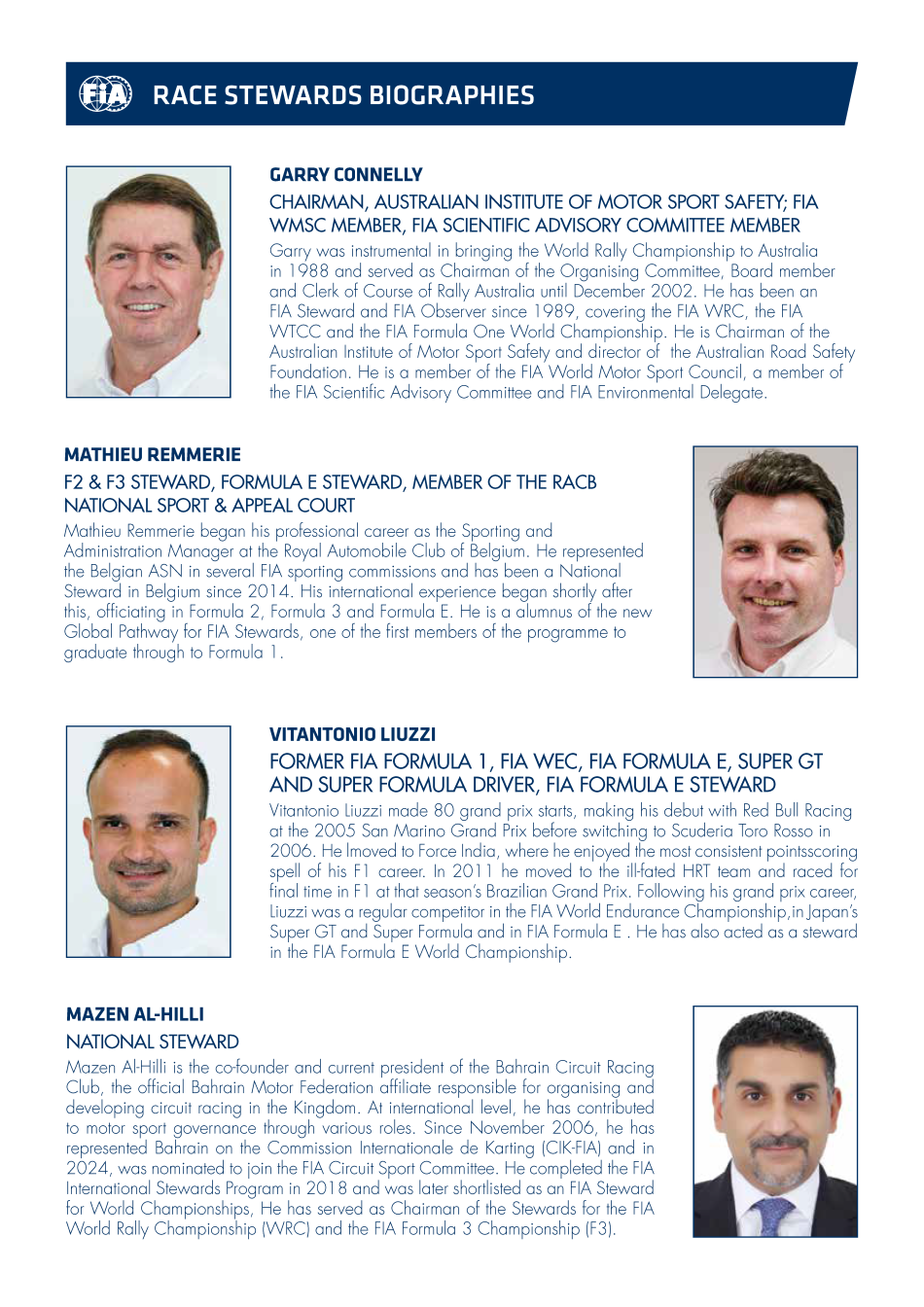 FIA RACE STEWARDS BIOGRAPHIES

GARRY CONNELLY

CHAIRMAN, AUSTRALIAN INSTITUTE OF MOTOR SPORT SAFETY; FIA WMSC MEMBER, FIA SCIENTIFIC ADVISORY COMMITTEE MEMBER

Garry was instrumental in bringing the World Rally Championship to Australia in 1988 and served as Chairman of the Organising Committee, Board member and Clerk of Course of Rally Australia until December 2002. He has been an FIA Steward and FIA Observer since 1989, covering the FIA WRC, the FIA WTCC and the FIA Formula One World Championship. He is Chairman of the Australian Institute of Motor Sport Safety and director of the Australian Road Safety Foundation. He is a member of the FIA World Motor Sport Council, a member of the FIA Scientific Advisory Committee and FIA Environmental Delegate.

MATHIEU REMMERIE

F2 & F3 STEWARD, FORMULA E STEWARD, MEMBER OF THE RACB NATIONAL SPORT & APPEAL COURT

Mathieu Remmerie began his professional career as the Sporting and Administration Manager at the Royal Automobile Club of Belgium. He represented the Belgian ASN in several FIA sporting commissions and has been a National Steward in Belgium since 2014. His international experience began shortly after this, officiating in Formula 2, Formula 3 and Formula E. He is a alumnus of the new Global Pathway for FIA Stewards, one of the first members of the programme to graduate through to Formula 1.

VITANTONIO LIUZZI

FORMER FIA FORMULA 1, FIA WEC, FIA FORMULA E, SUPER GT AND SUPER FORMULA DRIVER, FIA FORMULA E STEWARD

Vitantonio Liuzzi made 80 grand prix starts, making his debut with Red Bull Racing at the 2005 San Marino Grand Prix before switching to Scuderia Toro Rosso in 2006. He lmoved to Force India, where he enjoyed the most consistent pointsscoring spell of his F1 career. In 2011 he moved to the ill-fated HRT team and raced for final time in F1 at that season's Brazilian Grand Prix. Following his grand prix career, Liuzzi was a regular competitor in the FIA World Endurance Championship,in Japan's Super GT and Super Formula and in FIA Formula E . He has also acted as a steward in the FIA Formula E World Championship.

MAZEN AL-HILLI

NATIONAL STEWARD

Mazen Al-Hilli is the co-founder and current president of the Bahrain Circuit Racing Club, the official Bahrain Motor Federation affiliate responsible for organising and developing circuit racing in the Kingdom. At international level, he has contributed to motor sport governance through various roles. Since November 2006, he has represented Bahrain on the Commission Internationale de Karting (CIK-FIA) and in 2024, was nominated to join the FIA Circuit Sport Committee. He completed the FIA International Stewards Program in 2018 and was later shortlisted as an FIA Steward for World Championships, He has served as Chairman of the Stewards for the FIA World Rally Championship (WRC) and the FIA Formula 3 Championship (F3).